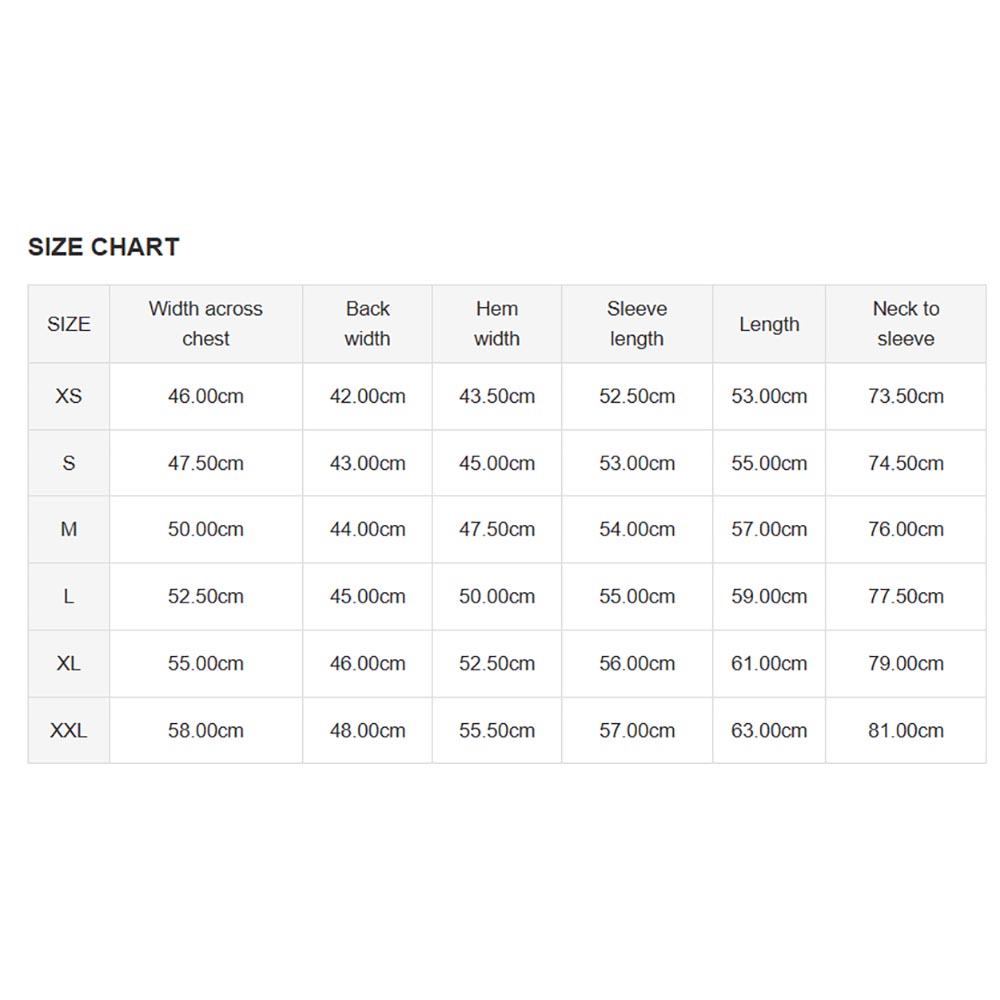 SIZE CHART

| SIZE | Width across chest | Back width | Hem width | Sleeve length | Length | Neck to sleeve |
|---|---|---|---|---|---|---|
| XS | 46.00cm | 42.00cm | 43.50cm | 52.50cm | 53.00cm | 73.50cm |
| S | 47.50cm | 43.00cm | 45.00cm | 53.00cm | 55.00cm | 74.50cm |
| M | 50.00cm | 44.00cm | 47.50cm | 54.00cm | 57.00cm | 76.00cm |
| L | 52.50cm | 45.00cm | 50.00cm | 55.00cm | 59.00cm | 77.50cm |
| XL | 55.00cm | 46.00cm | 52.50cm | 56.00cm | 61.00cm | 79.00cm |
| XXL | 58.00cm | 48.00cm | 55.50cm | 57.00cm | 63.00cm | 81.00cm |